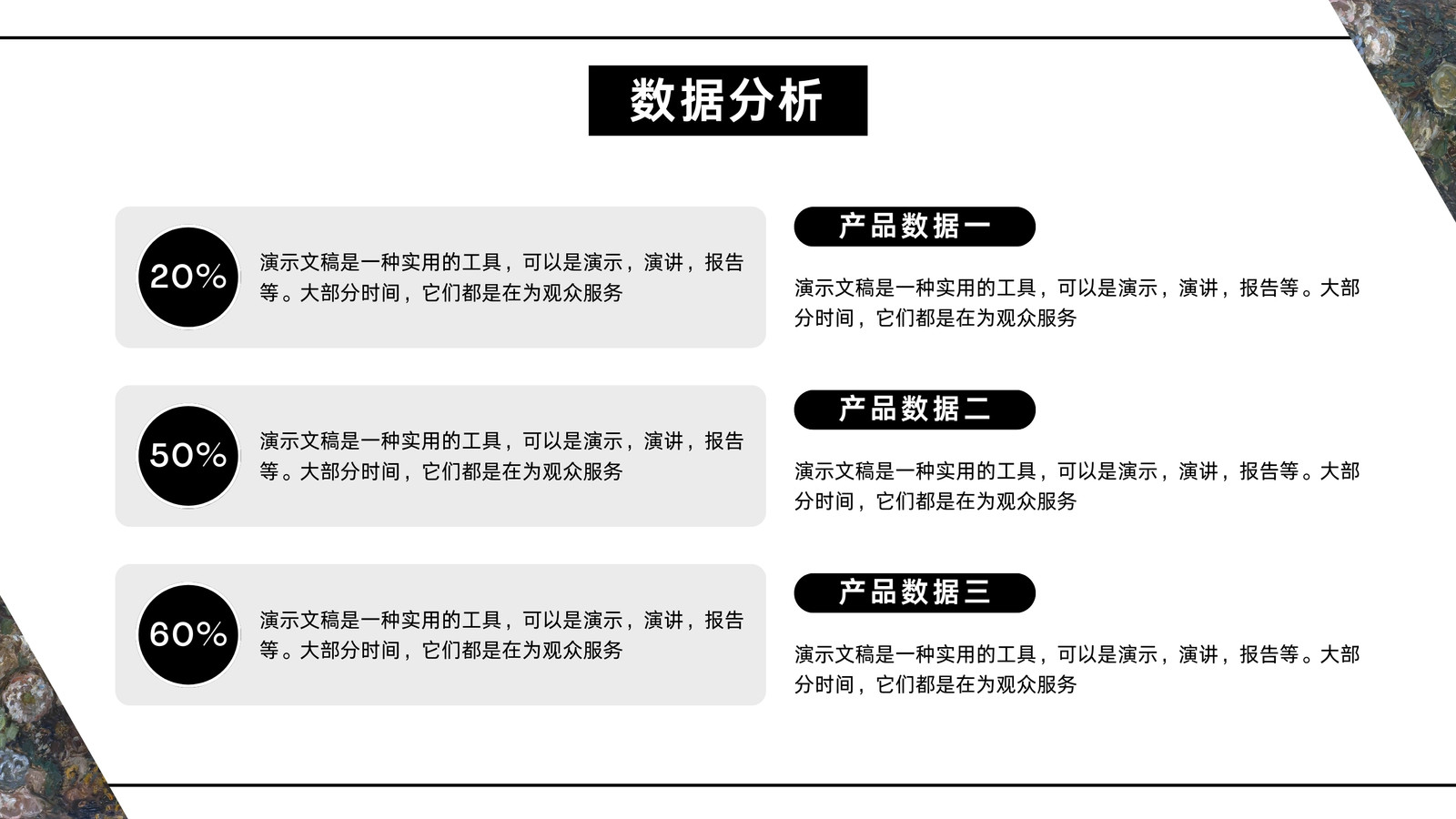 数据分析

20%

演示文稿是一种实用的工具，可以是演示，演讲，报告等。大部分时间，它们都是在为观众服务

50%

演示文稿是一种实用的工具，可以是演示，演讲，报告等。大部分时间，它们都是在为观众服务

60%

演示文稿是一种实用的工具，可以是演示，演讲，报告等。大部分时间，它们都是在为观众服务

产品数据一

演示文稿是一种实用的工具，可以是演示，演讲，报告等。大部分时间，它们都是在为观众服务

产品数据二

演示文稿是一种实用的工具，可以是演示，演讲，报告等。大部分时间，它们都是在为观众服务

产品数据三

演示文稿是一种实用的工具，可以是演示，演讲，报告等。大部分时间，它们都是在为观众服务